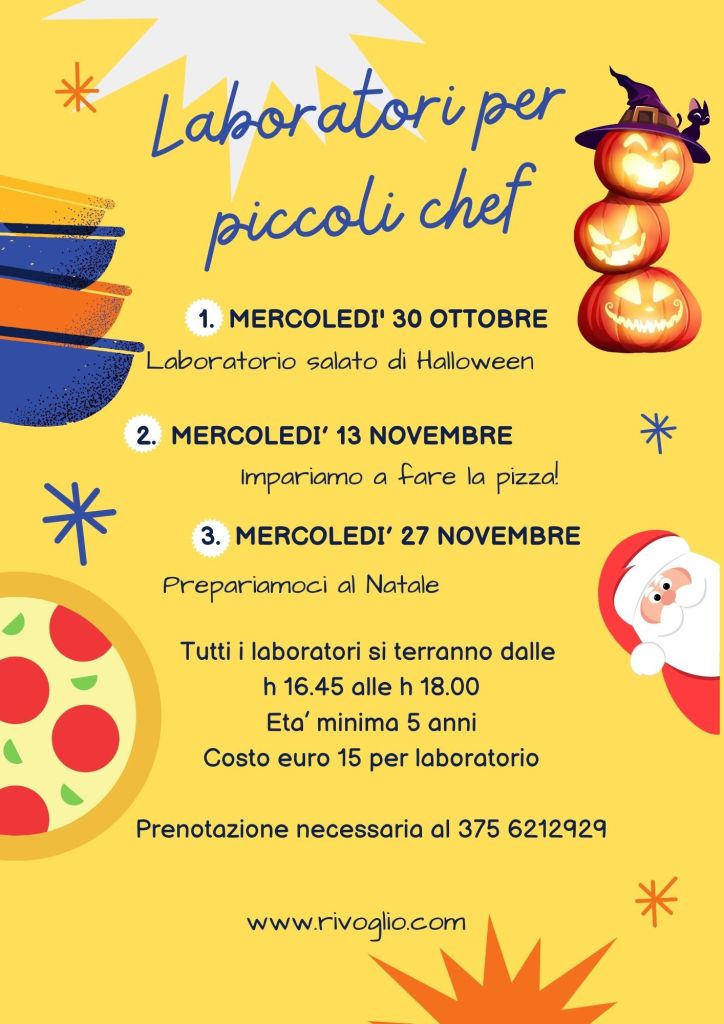 Laboratori per piccoli chef

1. MERCOLEDI' 30 OTTOBRE

Laboratorio salato di Halloween

2. MERCOLEDI' 13 NOVEMBRE

Impariamo a fare la pizza!

3. MERCOLEDI' 27 NOVEMBRE

Prepariamoci al Natale

Tutti i laboratori si terranno dalle
h 16.45 alle h 18.00
Eta' minima 5 anni
Costo euro 15 per laboratorio

Prenotazione necessaria al 375 6212929

www.rivoglio.com